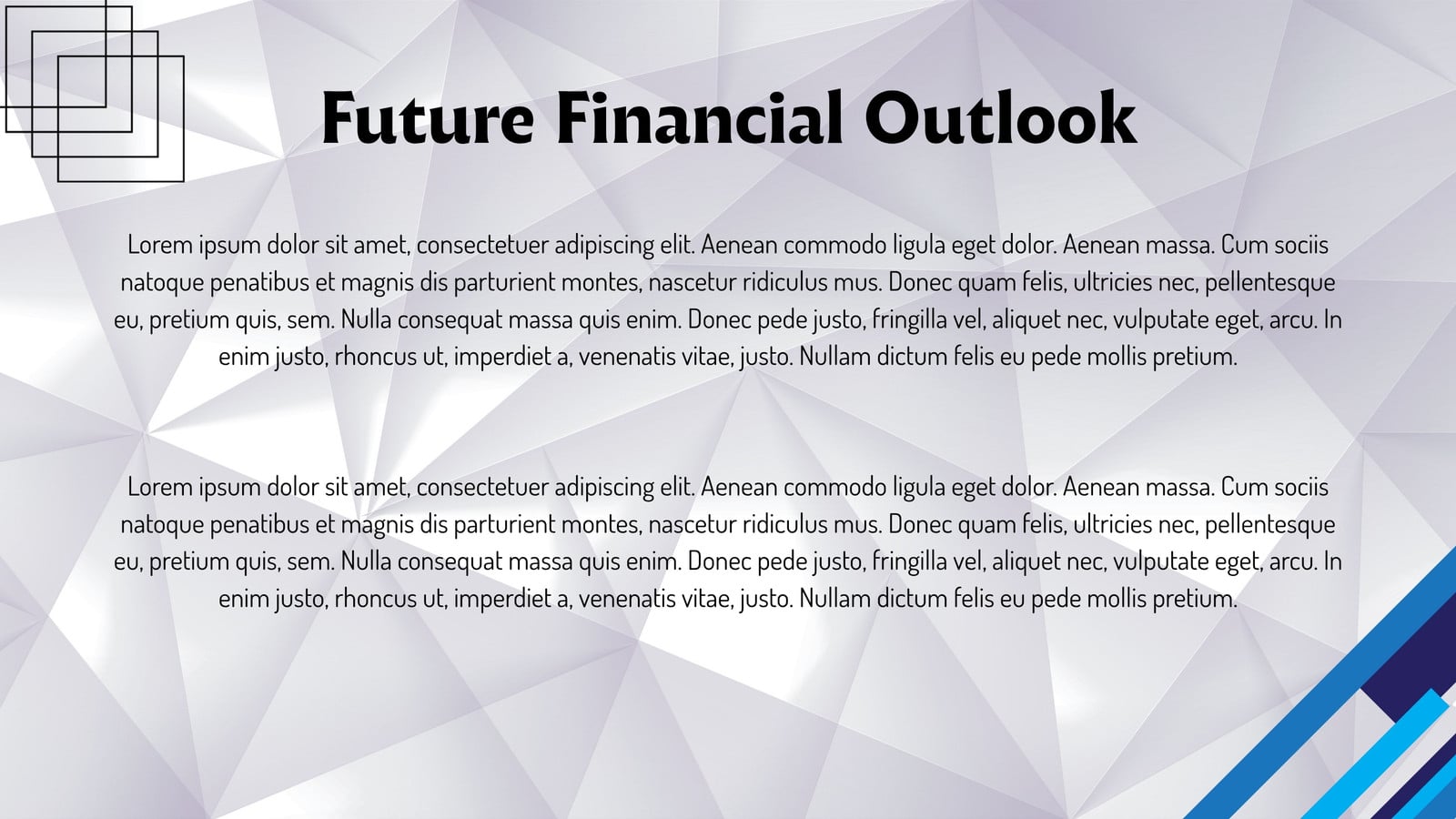 Future Financial Outlook

Lorem ipsum dolor sit amet, consectetuer adipiscing elit. Aenean commodo ligula eget dolor. Aenean massa. Cum sociis natoque penatibus et magnis dis parturient montes, nascetur ridiculus mus. Donec quam felis, ultricies nec, pellentesque eu, pretium quis, sem. Nulla consequat massa quis enim. Donec pede justo, fringilla vel, aliquet nec, vulputate eget, arcu. In enim justo, rhoncus ut, imperdiet a, venenatis vitae, justo. Nullam dictum felis eu pede mollis pretium.

Lorem ipsum dolor sit amet, consectetuer adipiscing elit. Aenean commodo ligula eget dolor. Aenean massa. Cum sociis natoque penatibus et magnis dis parturient montes, nascetur ridiculus mus. Donec quam felis, ultricies nec, pellentesque eu, pretium quis, sem. Nulla consequat massa quis enim. Donec pede justo, fringilla vel, aliquet nec, vulputate eget, arcu. In enim justo, rhoncus ut, imperdiet a, venenatis vitae, justo. Nullam dictum felis eu pede mollis pretium.